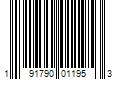 1 91790 01195 3